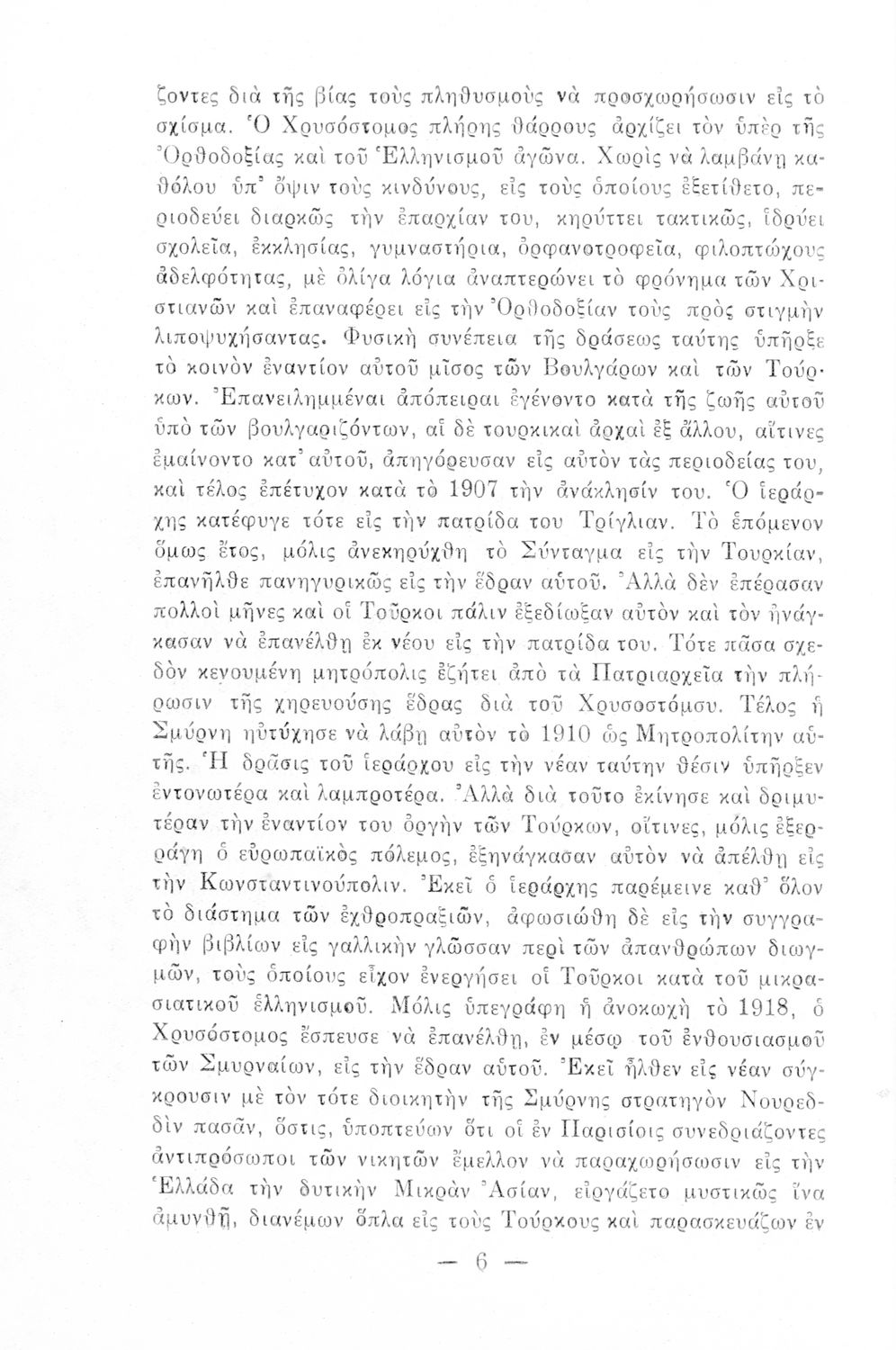 ζοντες διὰ τῆς βίας τοὺς πληθυσμοὺς νὰ προσχωρήσωσιν εἰς τὸ σχίσμα. Ὁ Χρυσόστομος πλήρης θάρρους ἀρχίζει τὸν ὑπὲρ τῆς Ὀρθοδοξίας καὶ τοῦ Ἑλληνισμοῦ ἀγῶνα. Χωρὶς νὰ λαμβάνῃ καθόλου ὑπ' ὄψιν τοὺς κινδύνους, εἰς τοὺς ὁποίους ἐξετίθετο, περιοδεύει διαρκῶς τὴν ἐπαρχίαν του, κηρύττει τακτικῶς, ἱδρύει σχολεῖα, ἐκκλησίας, γυμναστήρια, ὀρφανοτροφεῖα, φιλοπτώχους ἀδελφότητας, μὲ ὀλίγα λόγια ἀναπτερώνει τὸ φρόνημα τῶν Χριστιανῶν καὶ ἐπαναφέρει εἰς τὴν Ὀρθοδοξίαν τοὺς πρὸς στιγμὴν λιποψυχήσαντας. Φυσικὴ συνέπεια τῆς δράσεως ταύτης ὑπῆρξε τὸ κοινὸν ἐναντίον αὐτοῦ μῖσος τῶν Βουλγάρων καὶ τῶν Τούρκων. Ἐπανειλημμέναι ἀπόπειραι ἐγένοντο κατὰ τῆς ζωῆς αὐτοῦ ὑπὸ τῶν βουλγαριζόντων, αἱ δὲ τουρκικαὶ ἀρχαὶ ἐξ ἄλλου, αἵτινες ἐμαίνοντο κατ' αὐτοῦ, ἀπηγόρευσαν εἰς αὐτὸν τὰς περιοδείας του, καὶ τέλος ἐπέτυχον κατὰ τὸ 1907 τὴν ἀνάκλησίν του. Ὁ ἱεράρχης κατέφυγε τότε εἰς τὴν πατρίδα του Τρίγλιαν. Τὸ ἑπόμενον ὅμως ἔτος, μόλις ἀνεκηρύχθη τὸ Σύνταγμα εἰς τὴν Τουρκίαν, ἐπανῆλθε πανηγυρικῶς εἰς τὴν ἕδραν αὐτοῦ. Ἀλλὰ δὲν ἐπέρασαν πολλοὶ μῆνες καὶ οἱ Τοῦρκοι πάλιν ἐξεδίωξαν αὐτὸν καὶ τὸν ἠνάγκασαν νὰ ἐπανέλθῃ ἐκ νέου εἰς τὴν πατρίδα του. Τότε πᾶσα σχεδὸν κενουμένη μητρόπολις ἐζήτει ἀπὸ τὰ Πατριαρχεῖα τὴν πλήρωσιν τῆς χηρευούσης ἕδρας διὰ τοῦ Χρυσοστόμου. Τέλος ἡ Σμύρνη ηὐτύχησε νὰ λάβῃ αὐτὸν τὸ 1910 ὡς Μητροπολίτην αὐτῆς. Ἡ δρᾶσις τοῦ ἱεράρχου εἰς τὴν νέαν ταύτην θέσιν ὑπῆρξεν ἐντονωτέρα καὶ λαμπροτέρα. Ἀλλὰ διὰ τοῦτο ἐκίνησε καὶ δριμυτέραν τὴν ἐναντίον του ὀργὴν τῶν Τούρκων, οἵτινες, μόλις ἐξερράγη ὁ εὐρωπαϊκὸς πόλεμος, ἐξηνάγκασαν αὐτὸν νὰ ἀπέλθῃ εἰς τὴν Κωνσταντινούπολιν. Ἐκεῖ ὁ ἱεράρχης παρέμεινε καθ' ὅλον τὸ διάστημα τῶν ἐχθροπραξιῶν, ἀφωσιώθη δὲ εἰς τὴν συγγραφὴν βιβλίων εἰς γαλλικὴν γλῶσσαν περὶ τῶν ἀπανθρώπων διωγμῶν, τοὺς ὁποίους εἶχον ἐνεργήσει οἱ Τοῦρκοι κατὰ τοῦ μικρασιατικοῦ ἑλληνισμοῦ. Μόλις ὑπεγράφη ἡ ἀνοκωχὴ τὸ 1918, ὁ Χρυσόστομος ἔσπευσε νὰ ἐπανέλθῃ, ἐν μέσῳ τοῦ ἐνθουσιασμοῦ τῶν Σμυρναίων, εἰς τὴν ἕδραν αὐτοῦ. Ἐκεῖ ἦλθεν εἰς νέαν σύγκρουσιν μὲ τὸν τότε διοικητὴν τῆς Σμύρνης στρατηγὸν Νουρεδδὶν πασᾶν, ὅστις, ὑποπτεύων ὅτι οἱ ἐν Παρισίοις συνεδριάζοντες ἀντιπρόσωποι τῶν νικητῶν ἔμελλον νὰ παραχωρήσωσιν εἰς τὴν Ἑλλάδα τὴν δυτικὴν Μικρὰν Ἀσίαν, εἰργάζετο μυστικῶς ἵνα ἀμυνθῇ, διανέμων ὅπλα εἰς τοὺς Τούρκους καὶ παρασκευάζων ἐν

— 6 —